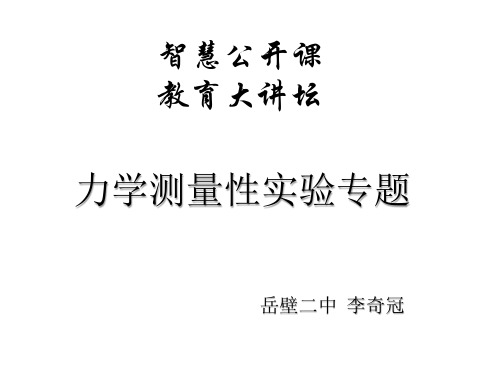 智慧公开课
教育大讲坛

力学测量性实验专题

岳壁二中 李奇冠